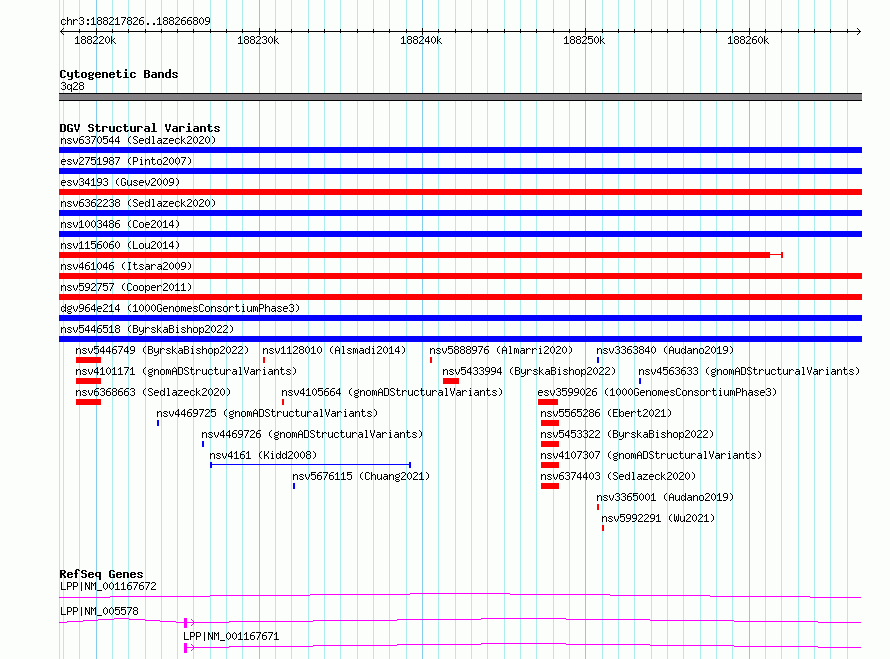 chr3:188217826..188266809

188220k 188230k 188240k 188250k 188260k

Cytogenetic Bands
3q28

DGV Structural Variants
nsv6370544 (Sedlazeck2020)
esv2751987 (Pinto2007)
esv34193 (Gusev2009)
nsv6362238 (Sedlazeck2020)
nsv1003486 (Coe2014)
nsv1156060 (Lou2014)
nsv461046 (Itsara2009)
nsv592757 (Cooper2011)
dgv964e214 (1000GenomesConsortiumPhase3)
nsv5446518 (ByrskaBishop2022)
nsv5446749 (ByrskaBishop2022)
nsv1128010 (Alsmadi2014)
nsv5888976 (Almarri2020)
nsv3363840 (Audano2019)
nsv4101171 (gnomADStructuralVariants)
nsv5433994 (ByrskaBishop2022)
nsv4563633 (gnomADStructuralVariants)
nsv6368663 (Sedlazeck2020)
nsv4105664 (gnomADStructuralVariants)
esv3599026 (1000GenomesConsortiumPhase3)
nsv4469725 (gnomADStructuralVariants)
nsv5565286 (Ebert2021)
nsv4469726 (gnomADStructuralVariants)
nsv5453322 (ByrskaBishop2022)
nsv4161 (Kidd2008)
nsv4107307 (gnomADStructuralVariants)
nsv5676115 (Chuang2021)
nsv6374403 (Sedlazeck2020)
nsv3365001 (Audano2019)
nsv5992291 (Wu2021)

RefSeq Genes
LPP|NM_001167672
LPP|NM_005578
LPP|NM_001167671